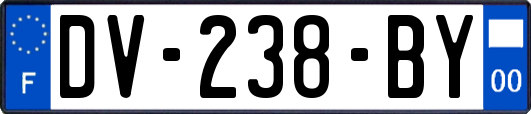 F
DV-238-BY
00